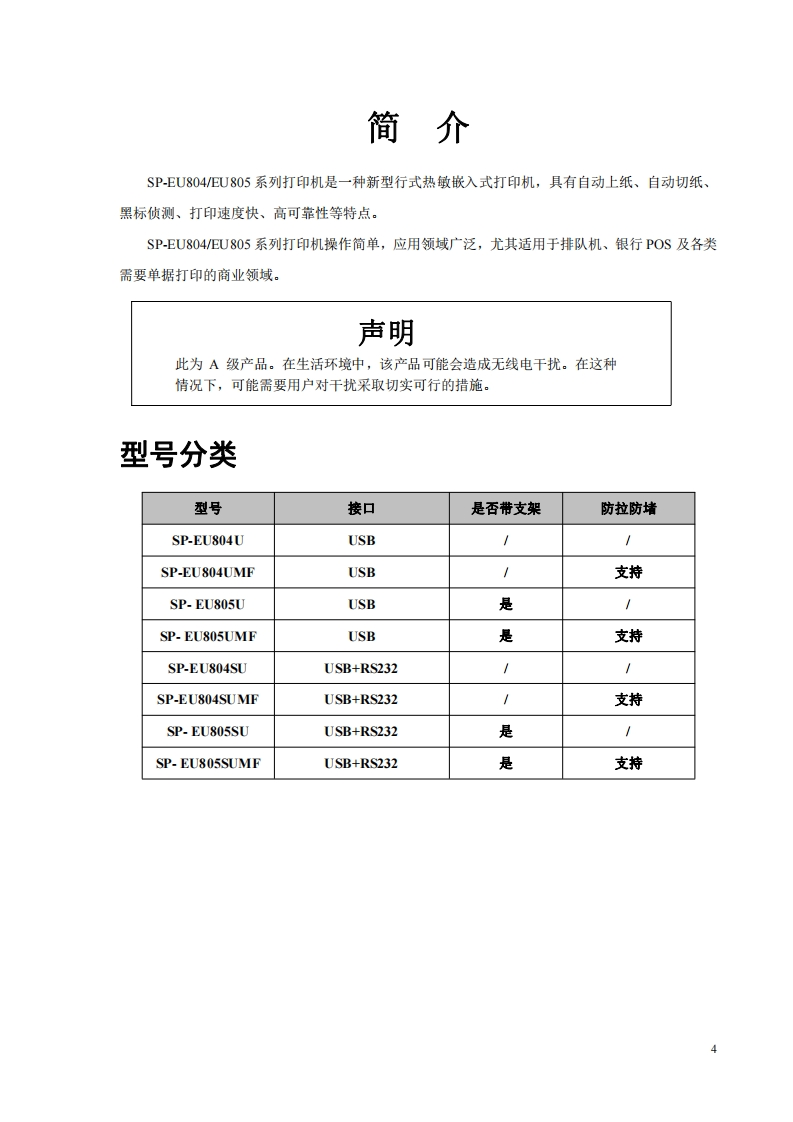 简 介

SP-EU804/EU805 系列打印机是一种新型行式热敏嵌入式打印机，具有自动上纸、自动切纸、黑标侦测、打印速度快、高可靠性等特点。

SP-EU804/EU805 系列打印机操作简单，应用领域广泛，尤其适用于排队机、银行 POS 及各类需要单据打印的商业领域。

声明

此为 A 级产品。在生活环境中，该产品可能会造成无线电干扰。在这种情况下，可能需要用户对干扰采取切实可行的措施。

型号分类

| 型号 | 接口 | 是否带支架 | 防拉防堵 |
|---|---|---|---|
| SP-EU804U | USB | / | / |
| SP-EU804UMF | USB | / | 支持 |
| SP- EU805U | USB | 是 | / |
| SP- EU805UMF | USB | 是 | 支持 |
| SP-EU804SU | USB+RS232 | / | / |
| SP-EU804SUMF | USB+RS232 | / | 支持 |
| SP- EU805SU | USB+RS232 | 是 | / |
| SP- EU805SUMF | USB+RS232 | 是 | 支持 |

4